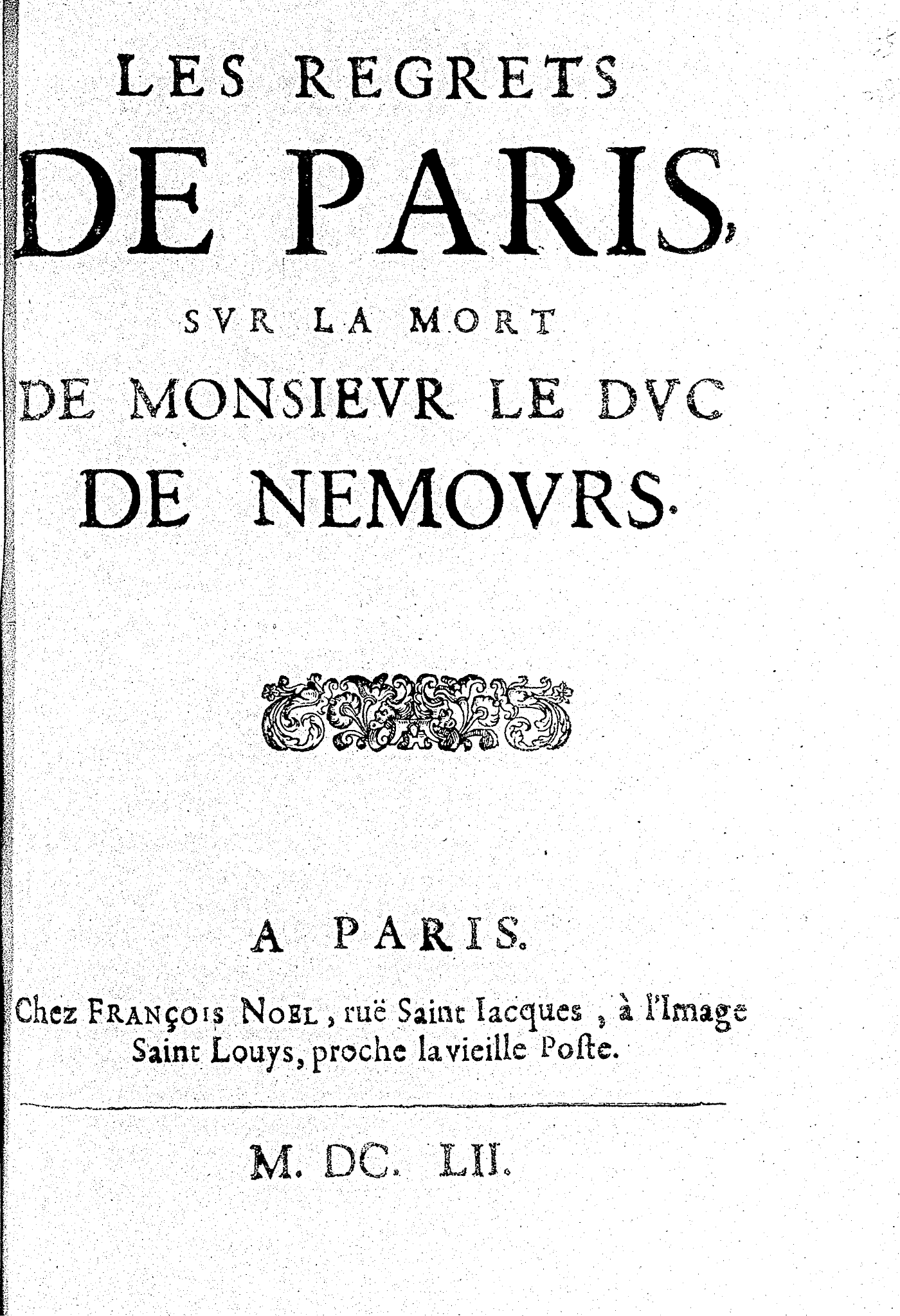 LES REGRETS
DE PARIS,
SVR LA MORT
DE MONSIEVR LE DVC
DE NEMOVRS.

A PARIS.
Chez FRANÇOIS NOEL, ruë Saint Iacques, à l'Image Saint Louys, proche la vieille Poſte.

M. DC. LII.